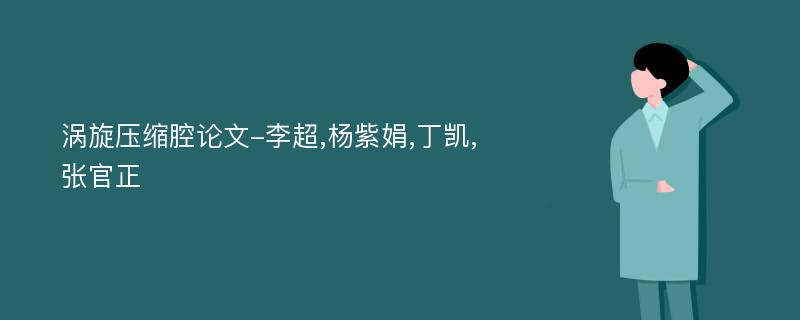 涡旋压缩腔论文-李超,杨紫娟,丁凯,张官正